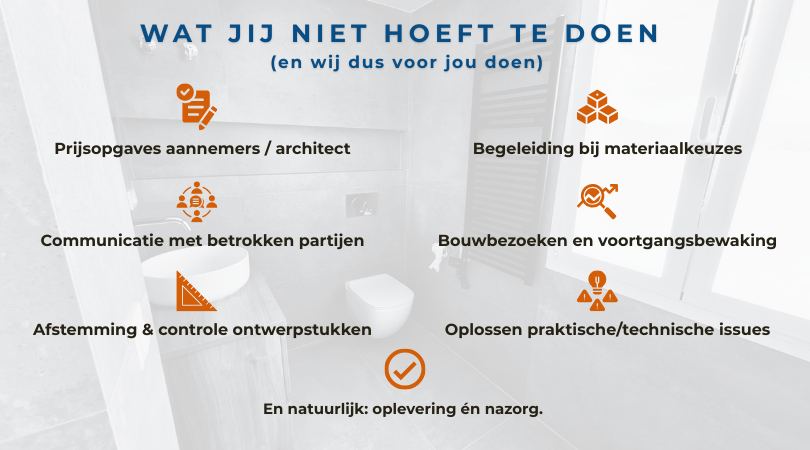 WAT JIJ NIET HOEFT TE DOEN
(en wij dus voor jou doen)

Prijsopgaves aannemers / architect

Communicatie met betrokken partijen

Afstemming & controle ontwerpstukken

Begeleiding bij materiaalkeuzes

Bouwbezoeken en voortgangsbewaking

Oplossen praktische/technische issues

En natuurlijk: oplevering én nazorg.